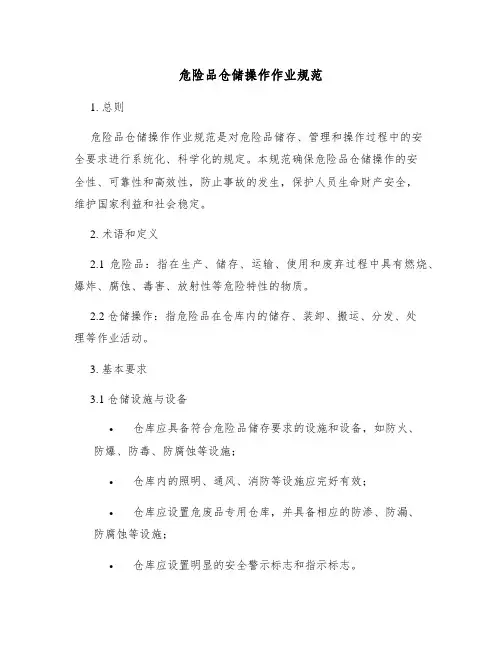 危险品仓储操作作业规范

1. 总则

危险品仓储操作作业规范是对危险品储存、管理和操作过程中的安全要求进行系统化、科学化的规定。本规范确保危险品仓储操作的安全性、可靠性和高效性，防止事故的发生，保护人员生命财产安全，维护国家利益和社会稳定。

2. 术语和定义

2.1 危险品：指在生产、储存、运输、使用和废弃过程中具有燃烧、爆炸、腐蚀、毒害、放射性等危险特性的物质。

2.2 仓储操作：指危险品在仓库内的储存、装卸、搬运、分发、处理等作业活动。

3. 基本要求

3.1 仓储设施与设备

• 仓库应具备符合危险品储存要求的设施和设备，如防火、防爆、防毒、防腐蚀等设施；

• 仓库内的照明、通风、消防等设施应完好有效；

• 仓库应设置危废品专用仓库，并具备相应的防渗、防漏、防腐蚀等设施；

• 仓库应设置明显的安全警示标志和指示标志。